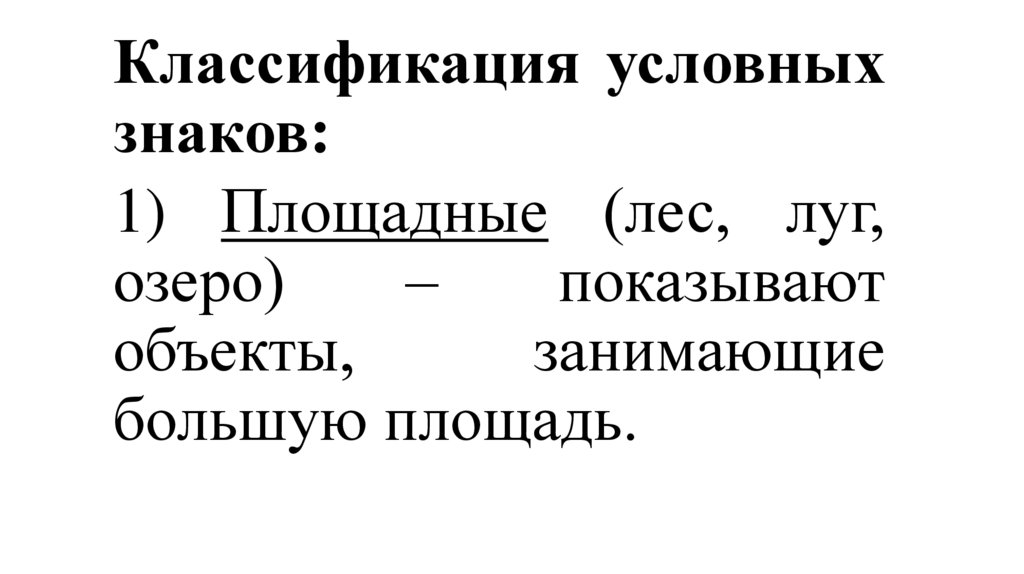 Классификация условных знаков:

1) Площадные (лес, луг, озеро) – показывают объекты, занимающие большую площадь.